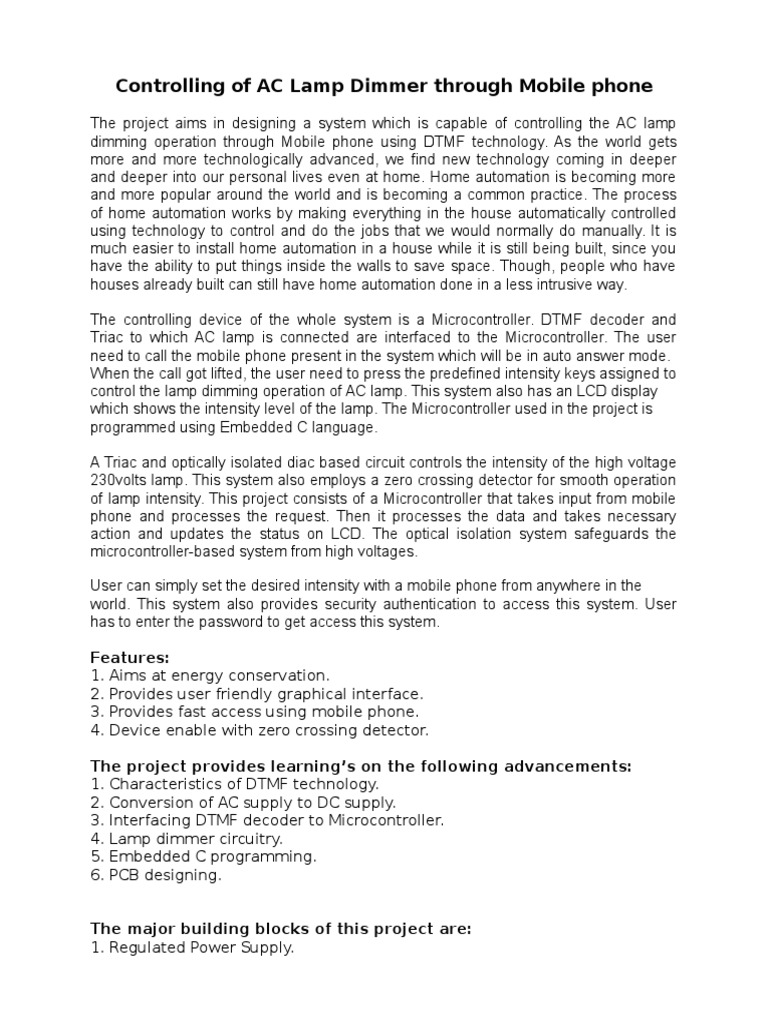 Controlling of AC Lamp Dimmer through Mobile phone

The project aims in designing a system which is capable of controlling the AC lamp dimming operation through Mobile phone using DTMF technology. As the world gets more and more technologically advanced, we find new technology coming in deeper and deeper into our personal lives even at home. Home automation is becoming more and more popular around the world and is becoming a common practice. The process of home automation works by making everything in the house automatically controlled using technology to control and do the jobs that we would normally do manually. It is much easier to install home automation in a house while it is still being built, since you have the ability to put things inside the walls to save space. Though, people who have houses already built can still have home automation done in a less intrusive way.

The controlling device of the whole system is a Microcontroller. DTMF decoder and Triac to which AC lamp is connected are interfaced to the Microcontroller. The user need to call the mobile phone present in the system which will be in auto answer mode. When the call got lifted, the user need to press the predefined intensity keys assigned to control the lamp dimming operation of AC lamp. This system also has an LCD display which shows the intensity level of the lamp. The Microcontroller used in the project is programmed using Embedded C language.

A Triac and optically isolated diac based circuit controls the intensity of the high voltage 230volts lamp. This system also employs a zero crossing detector for smooth operation of lamp intensity. This project consists of a Microcontroller that takes input from mobile phone and processes the request. Then it processes the data and takes necessary action and updates the status on LCD. The optical isolation system safeguards the microcontroller-based system from high voltages.

User can simply set the desired intensity with a mobile phone from anywhere in the world. This system also provides security authentication to access this system. User has to enter the password to get access this system.

Features:
1. Aims at energy conservation.
2. Provides user friendly graphical interface.
3. Provides fast access using mobile phone.
4. Device enable with zero crossing detector.

The project provides learning's on the following advancements:
1. Characteristics of DTMF technology.
2. Conversion of AC supply to DC supply.
3. Interfacing DTMF decoder to Microcontroller.
4. Lamp dimmer circuitry.
5. Embedded C programming.
6. PCB designing.

The major building blocks of this project are:
1. Regulated Power Supply.